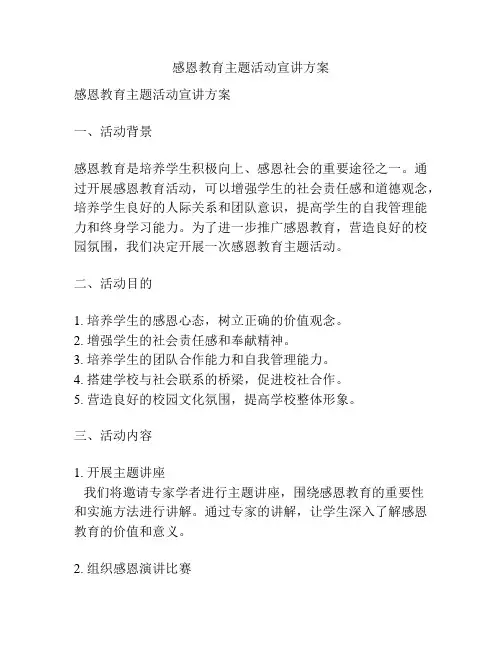 感恩教育主题活动宣讲方案

感恩教育主题活动宣讲方案

一、活动背景

感恩教育是培养学生积极向上、感恩社会的重要途径之一。通过开展感恩教育活动，可以增强学生的社会责任感和道德观念，培养学生良好的人际关系和团队意识，提高学生的自我管理能力和终身学习能力。为了进一步推广感恩教育，营造良好的校园氛围，我们决定开展一次感恩教育主题活动。

二、活动目的

1. 培养学生的感恩心态，树立正确的价值观念。
2. 增强学生的社会责任感和奉献精神。
3. 培养学生的团队合作能力和自我管理能力。
4. 搭建学校与社会联系的桥梁，促进校社合作。
5. 营造良好的校园文化氛围，提高学校整体形象。

三、活动内容

1. 开展主题讲座
我们将邀请专家学者进行主题讲座，围绕感恩教育的重要性和实施方法进行讲解。通过专家的讲解，让学生深入了解感恩教育的价值和意义。

2. 组织感恩演讲比赛